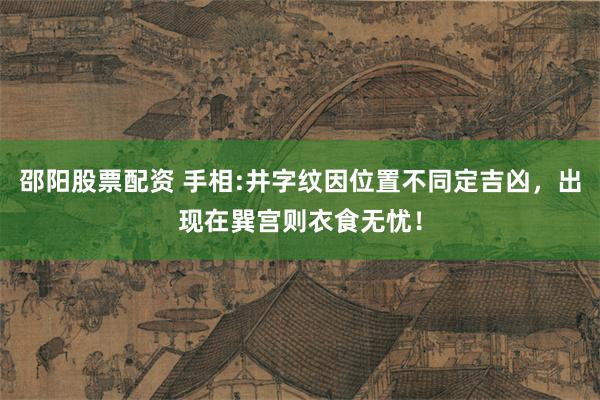 邵阳股票配资 手相:井字纹因位置不同定吉凶，出现在巽宫则衣食无忧！